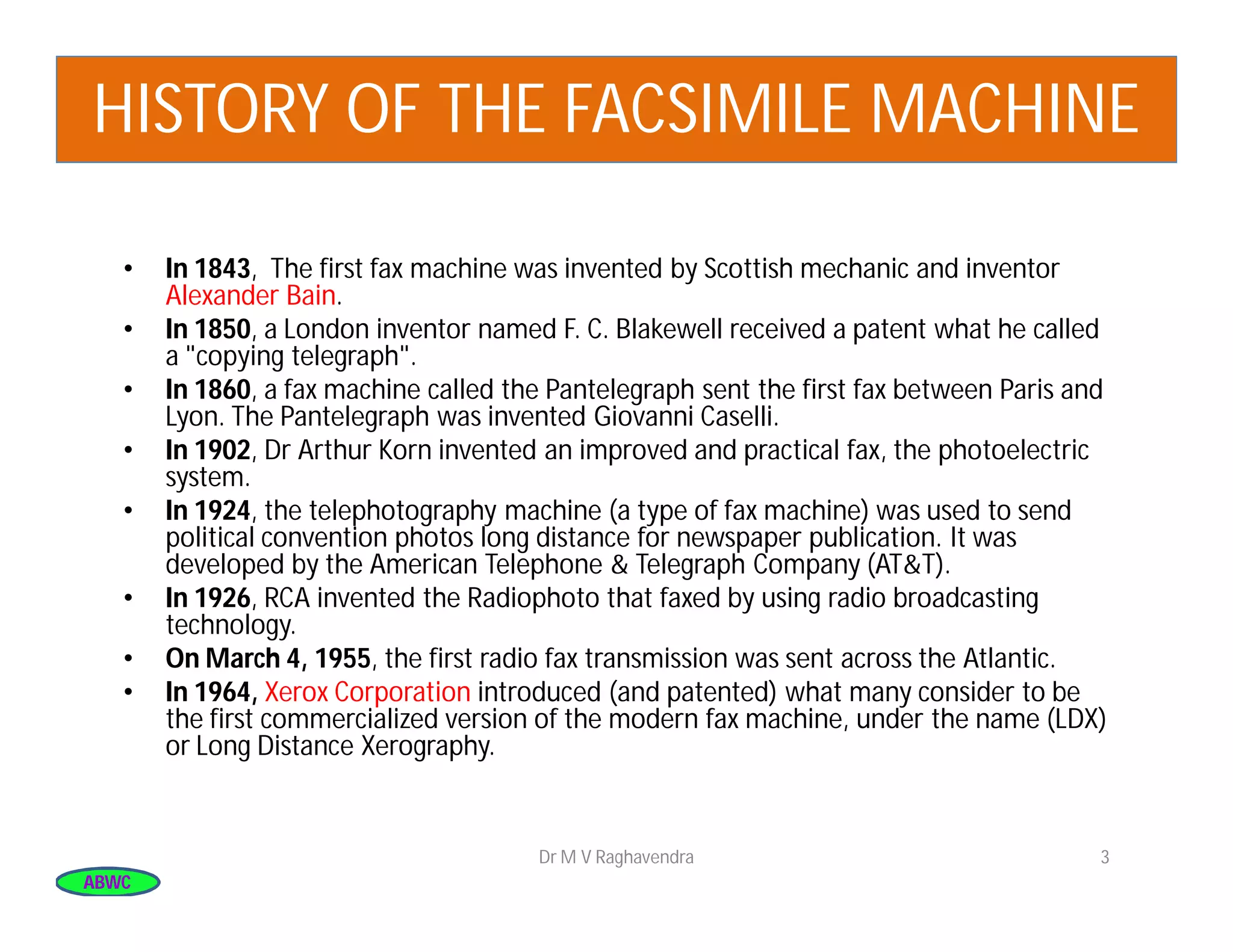 HISTORY OF THE FACSIMILE MACHINE

• In 1843, The first fax machine was invented by Scottish mechanic and inventor Alexander Bain.
• In 1850, a London inventor named F. C. Blakewell received a patent what he called a "copying telegraph".
• In 1860, a fax machine called the Pantelegraph sent the first fax between Paris and Lyon. The Pantelegraph was invented Giovanni Caselli.
• In 1902, Dr Arthur Korn invented an improved and practical fax, the photoelectric system.
• In 1924, the telephotography machine (a type of fax machine) was used to send political convention photos long distance for newspaper publication. It was developed by the American Telephone & Telegraph Company (AT&T).
• In 1926, RCA invented the Radiophoto that faxed by using radio broadcasting technology.
• On March 4, 1955, the first radio fax transmission was sent across the Atlantic.
• In 1964, Xerox Corporation introduced (and patented) what many consider to be the first commercialized version of the modern fax machine, under the name (LDX) or Long Distance Xerography.

Dr M V Raghavendra

3

ABWC